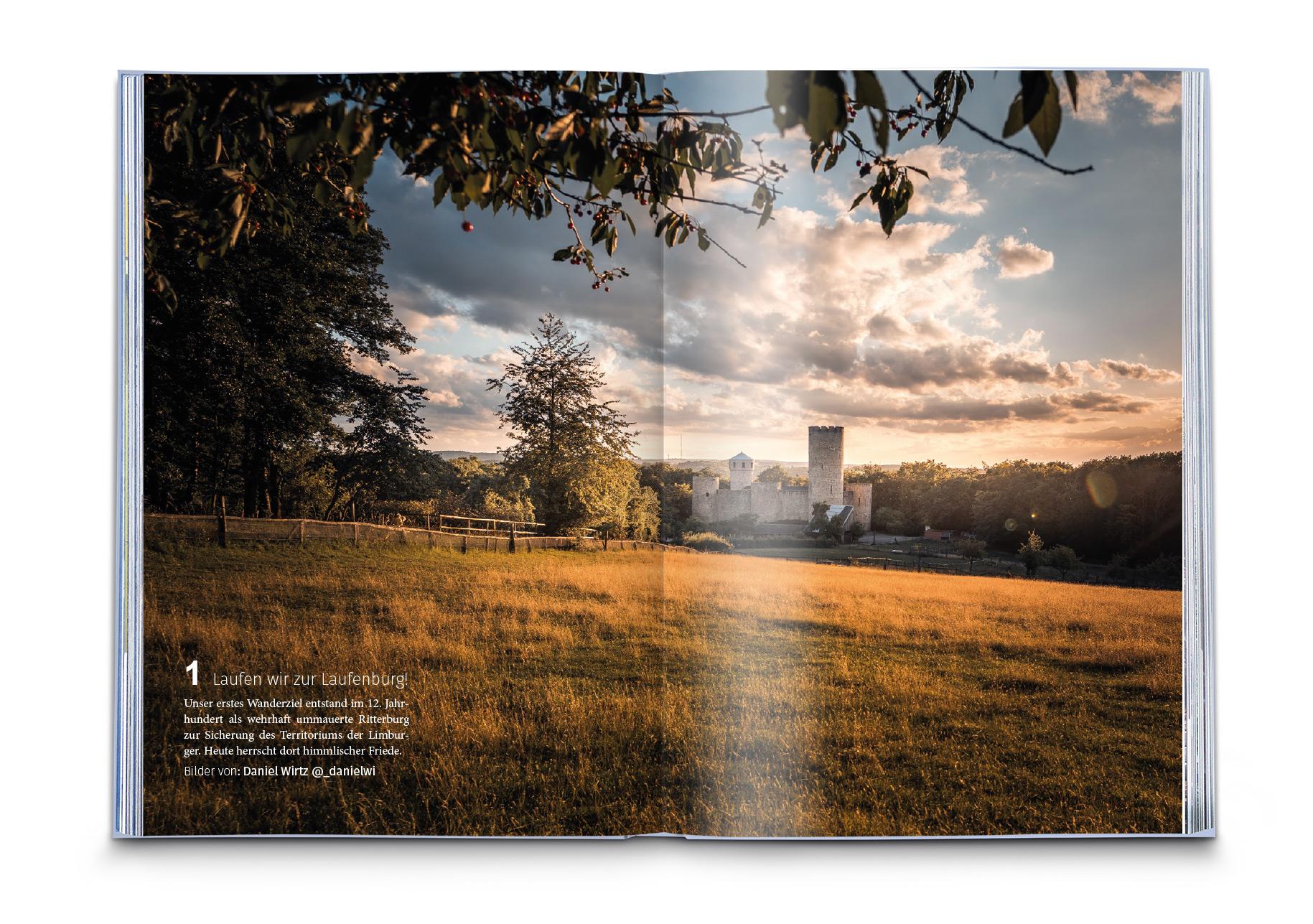 1 Laufen wir zur Laufenburg!

Unser erstes Wanderziel entstand im 12. Jahrhundert als wehrhaft ummauerte Ritterburg zur Sicherung des Territoriums der Limburger. Heute herrscht dort himmlischer Friede.

Bilder von: Daniel Wirtz @_danielwi